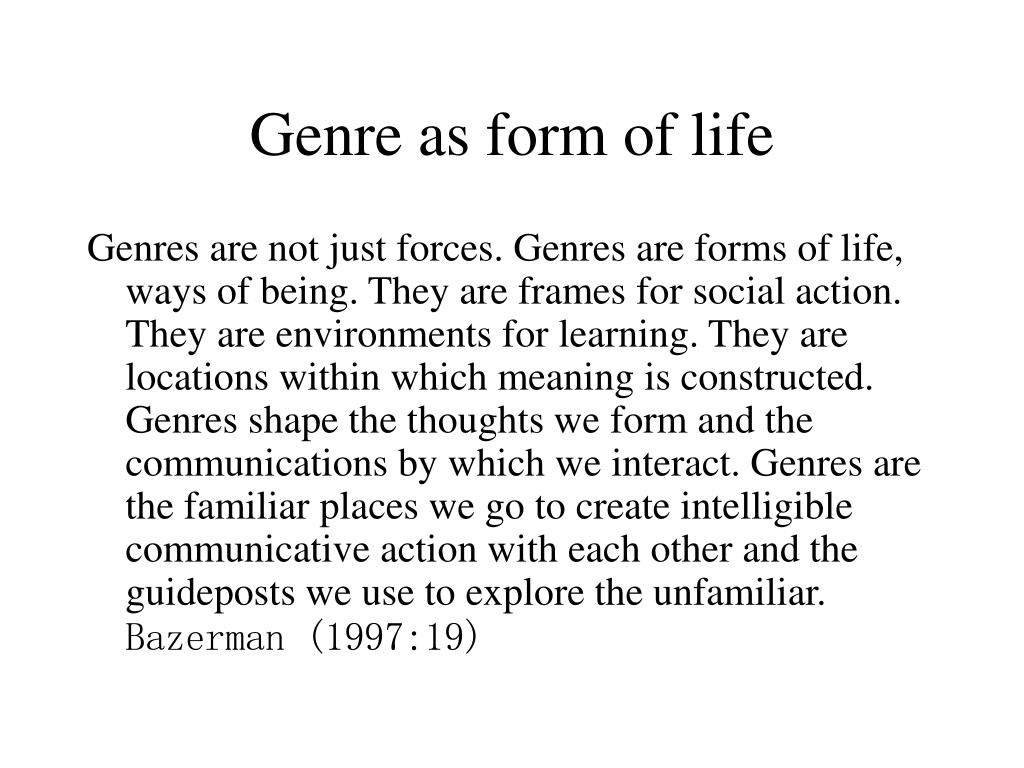 Genre as form of life

Genres are not just forces. Genres are forms of life, ways of being. They are frames for social action. They are environments for learning. They are locations within which meaning is constructed. Genres shape the thoughts we form and the communications by which we interact. Genres are the familiar places we go to create intelligible communicative action with each other and the guideposts we use to explore the unfamiliar. Bazerman (1997:19)